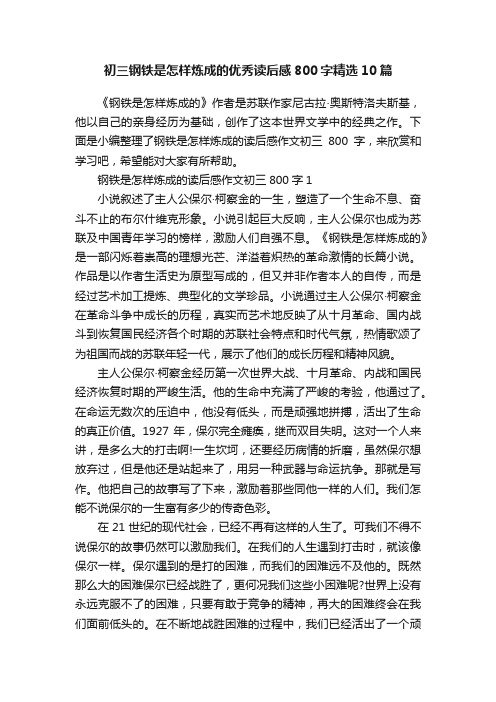 初三钢铁是怎样炼成的优秀读后感800字精选10篇

《钢铁是怎样炼成的》作者是苏联作家尼古拉·奥斯特洛夫斯基，他以自己的亲身经历为基础，创作了这本世界文学中的经典之作。下面是小编整理了钢铁是怎样炼成的读后感作文初三 800 字，来欣赏和学习吧，希望能对大家有所帮助。

钢铁是怎样炼成的读后感作文初三 800 字 1

小说叙述了主人公保尔·柯察金的一生，塑造了一个生命不息、奋斗不止的布尔什维克形象。小说引起巨大反响，主人公保尔也成为苏联及中国青年学习的榜样，激励人们自强不息。《钢铁是怎样炼成的》是一部闪烁着崇高的理想光芒、洋溢着炽热的革命激情的长篇小说。作品是以作者生活史为原型写成的，但又并非作者本人的自传，而是经过艺术加工提炼、典型化的文学珍品。小说通过主人公保尔·柯察金在革命斗争中成长的历程，真实而艺术地反映了从十月革命、国内战斗到恢复国民经济各个时期的苏联社会特点和时代气氛，热情歌颂了为祖国而战的苏联年轻一代，展示了他们的成长历程和精神风貌。

主人公保尔·柯察金经历第一次世界大战、十月革命、内战和国民经济恢复时期的严峻生活。他的生命中充满了严峻的考验，他通过了。在命运无数次的压迫中，他没有低头，而是顽强地拼搏，活出了生命的真正价值。1927 年，保尔完全瘫痪，继而双目失明。这对一个人来讲，是多么大的打击啊!一生坎坷，还要经历病情的折磨，虽然保尔想放弃过，但是他还是站起来了，用另一种武器与命运抗争。那就是写作。他把自己的故事写了下来，激励着那些同他一样的人们。我们怎能不说保尔的一生富有多少的传奇色彩。

在 21 世纪的现代社会，已经不再有这样的人生了。可我们不得不说保尔的故事仍然可以激励我们。在我们的人生遇到打击时，就该像保尔一样。保尔遇到的是打的困难，而我们的困难远不及他的。既然那么大的困难保尔已经战胜了，更何况我们这些小困难呢?世界上没有永远克服不了的困难，只要有敢于竞争的精神，再大的困难终会在我们面前低头的。在不断地战胜困难的过程中，我们已经活出了一个顽